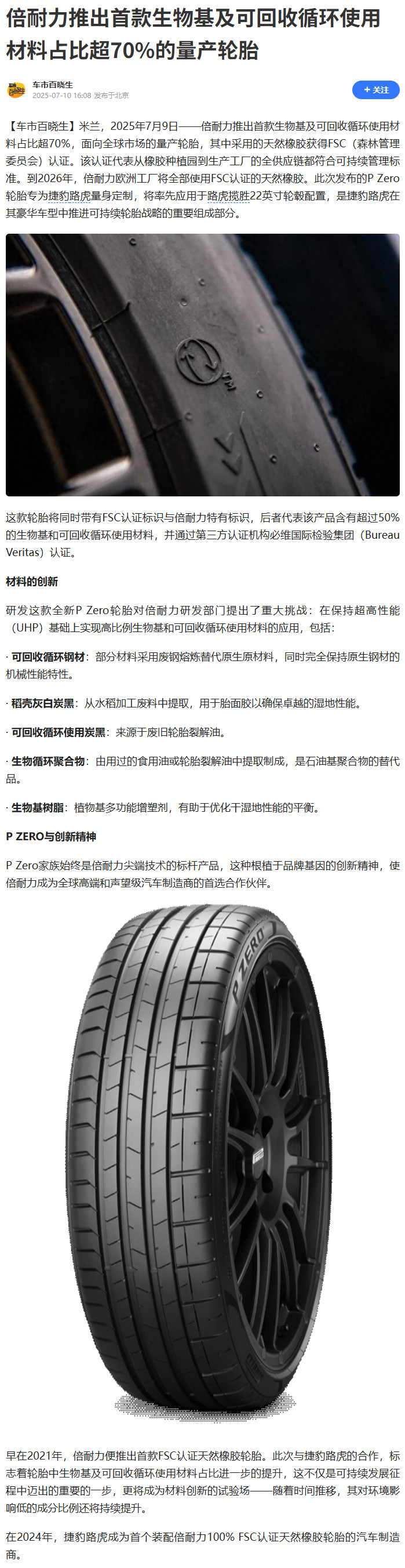 倍耐力推出首款生物基及可回收循环使用材料占比超70%的量产轮胎

车市百晓生
2025-07-10 16:08 发布于北京

+ 关注

【车市百晓生】米兰，2025年7月9日——倍耐力推出首款生物基及可回收循环使用材料占比超70%，面向全球市场的量产轮胎，其中采用的天然橡胶获得FSC（森林管理委员会）认证。该认证代表从橡胶种植园到生产工厂的全供应链都符合可持续管理标准。到2026年，倍耐力欧洲工厂将全部使用FSC认证的天然橡胶。此次发布的P Zero轮胎专为捷豹路虎量身定制，将率先应用于路虎揽胜22英寸轮毂配置，是捷豹路虎在其豪华车型中推进可持续轮胎战略的重要组成部分。

这款轮胎将同时带有FSC认证标识与倍耐力特有标识，后者代表该产品含有超过50%的生物基和可回收循环使用材料，并通过第三方认证机构必维国际检验集团（Bureau Veritas）认证。

材料的创新

研发这款全新P Zero轮胎对倍耐力研发部门提出了重大挑战：在保持超高性能（UHP）基础上实现高比例生物基和可回收循环使用材料的应用，包括：

· 可回收循环钢材：部分材料采用废钢熔炼替代原生原材料，同时完全保持原生钢材的机械性能特性。

· 稻壳灰白炭黑：从水稻加工废料中提取，用于胎面胶以确保卓越的湿地性能。

· 可回收循环使用炭黑：来源于废旧轮胎裂解油。

· 生物循环聚合物：由用过的食用油或轮胎裂解油中提取制成，是石油基聚合物的替代品。

· 生物基树脂：植物基多功能增塑剂，有助于优化干湿地性能的平衡。

P ZERO与创新精神

P Zero家族始终是倍耐力尖端技术的标杆产品，这种根植于品牌基因的创新精神，使倍耐力成为全球高端和声望级汽车制造商的首选合作伙伴。

P ZERO

早在2021年，倍耐力便推出首款FSC认证天然橡胶轮胎。此次与捷豹路虎的合作，标志着轮胎中生物基及可回收循环使用材料占比进一步的提升，这不仅是可持续发展征程中迈出的重要的一步，更将成为材料创新的试验场——随着时间推移，其对环境影响低的成分比例还将持续提升。

在2024年，捷豹路虎成为首个装配倍耐力100% FSC认证天然橡胶轮胎的汽车制造商。